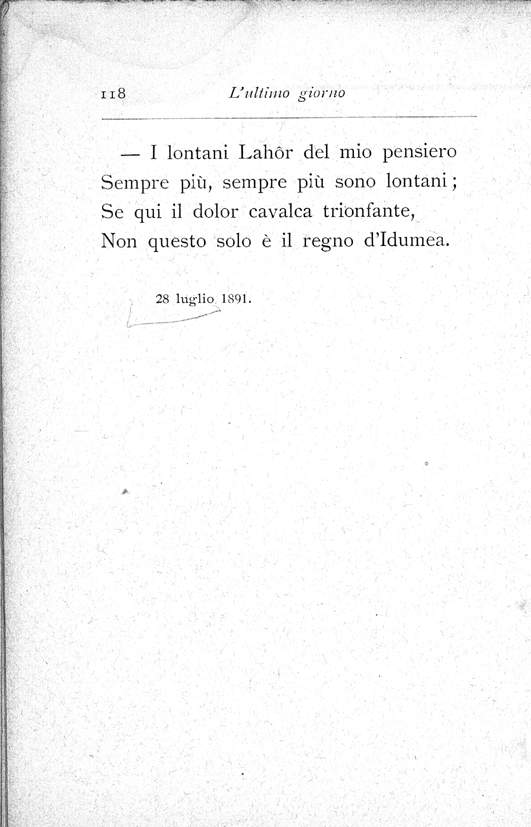 118 L'ultimo giorno

— I lontani Lahôr del mio pensiero
Sempre più, sempre più sono lontani;
Se qui il dolor cavalca trionfante,
Non questo solo è il regno d'Idumea.

28 luglio 1891.